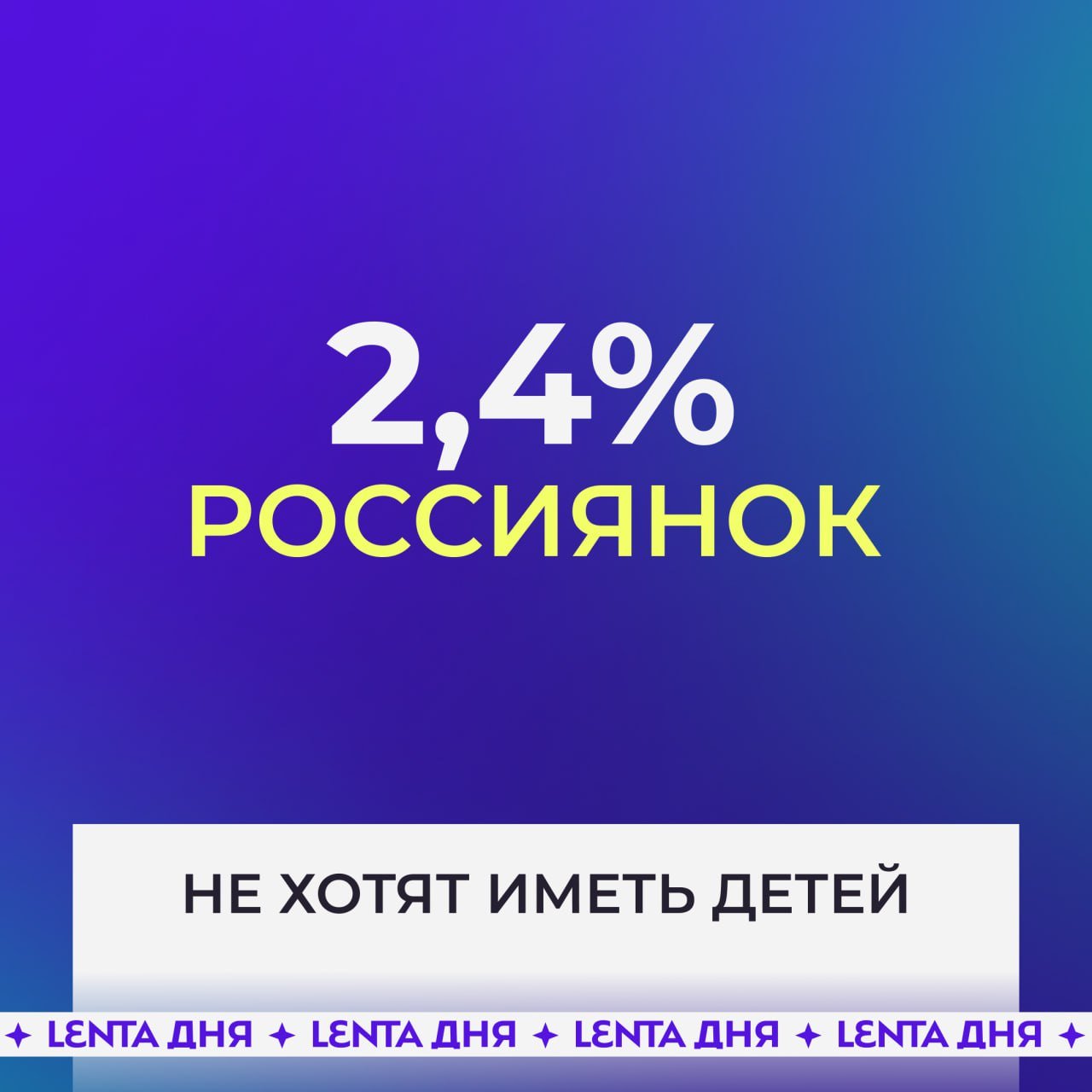 2,4%
РОССИЯНОК

НЕ ХОТЯТ ИМЕТЬ ДЕТЕЙ

✦ LENTA ДНЯ ✦ LENTA ДНЯ ✦ LENTA ДНЯ ✦ LENTA ДНЯ ✦